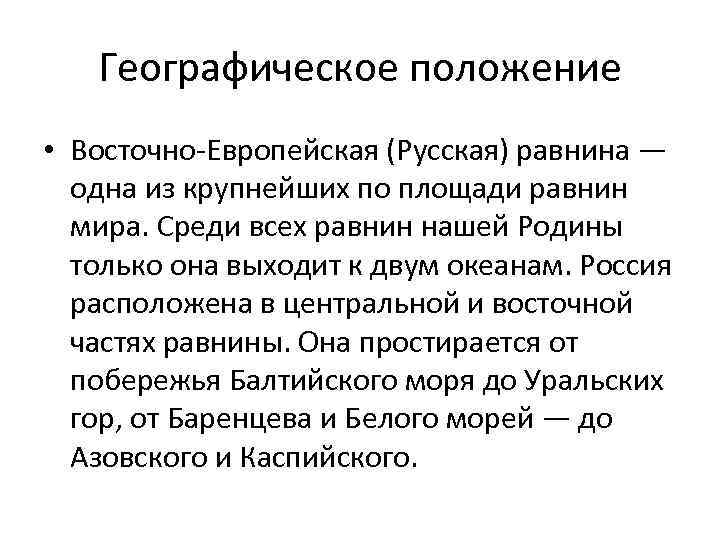 Географическое положение

• Восточно-Европейская (Русская) равнина — одна из крупнейших по площади равнин мира. Среди всех равнин нашей Родины только она выходит к двум океанам. Россия расположена в центральной и восточной частях равнины. Она простирается от побережья Балтийского моря до Уральских гор, от Баренцева и Белого морей — до Азовского и Каспийского.